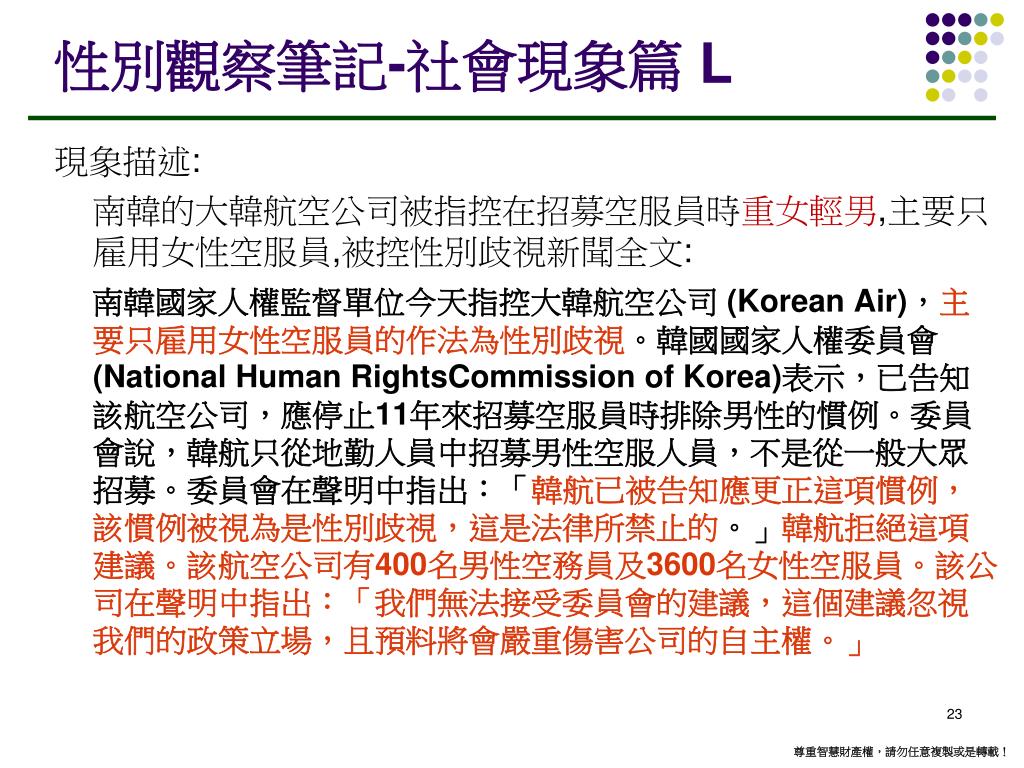 性別觀察筆記-社會現象篇 L

現象描述:

南韓的大韓航空公司被指控在招募空服員時重女輕男,主要只雇用女性空服員,被控性別歧視新聞全文:

南韓國家人權監督單位今天指控大韓航空公司 (Korean Air)，主要只雇用女性空服員的作法為性別歧視。韓國國家人權委員會 (National Human RightsCommission of Korea)表示，已告知該航空公司，應停止11年來招募空服員時排除男性的慣例。委員會說，韓航只從地勤人員中招募男性空服人員，不是從一般大眾招募。委員會在聲明中指出：「韓航已被告知應更正這項慣例，該慣例被視為是性別歧視，這是法律所禁止的。」韓航拒絕這項建議。該航空公司有400名男性空務員及3600名女性空服員。該公司在聲明中指出：「我們無法接受委員會的建議，這個建議忽視我們的政策立場，且預料將會嚴重傷害公司的自主權。」

23

尊重智慧財產權，請勿任意複製或是轉載！